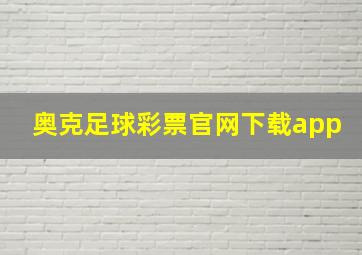 奥克足球彩票官网下载app